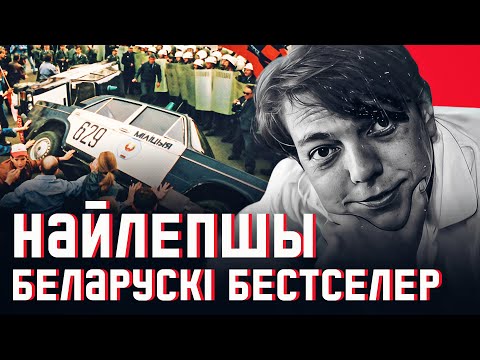 629
МІЛІЦЫЯ

НАЙЛЕПШЫ
БЕЛАРУСКІ БЕСТСЕЛЕР